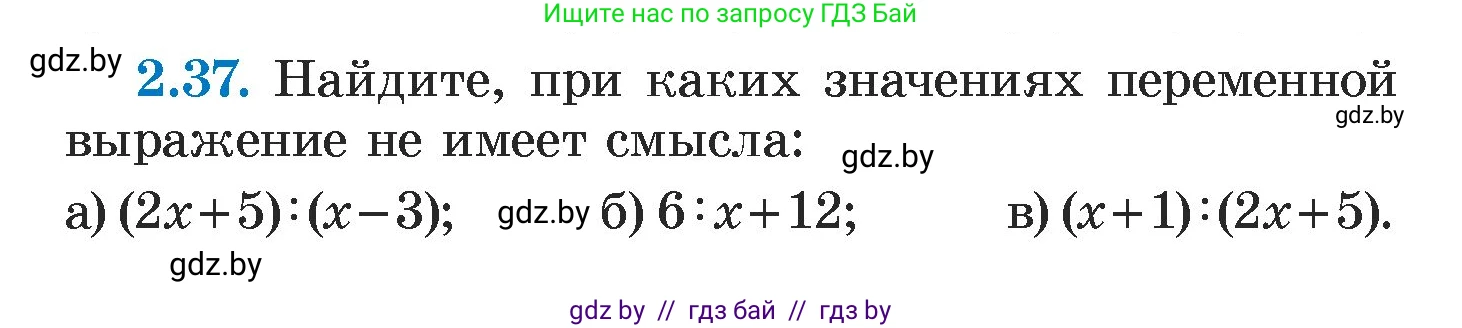 Ищите нас по запросу ГДЗ Бай

gdz.by

**2.37.** Найдите, при каких значениях переменной выражение не имеет смысла:

gdz.by

gdz.by

а) $(2x+5):(x-3)$; gdz.by б) $6:x+12$; в) $(x+1):(2x+5)$.

gdz.by

gdz by // гдз бай // гдз by